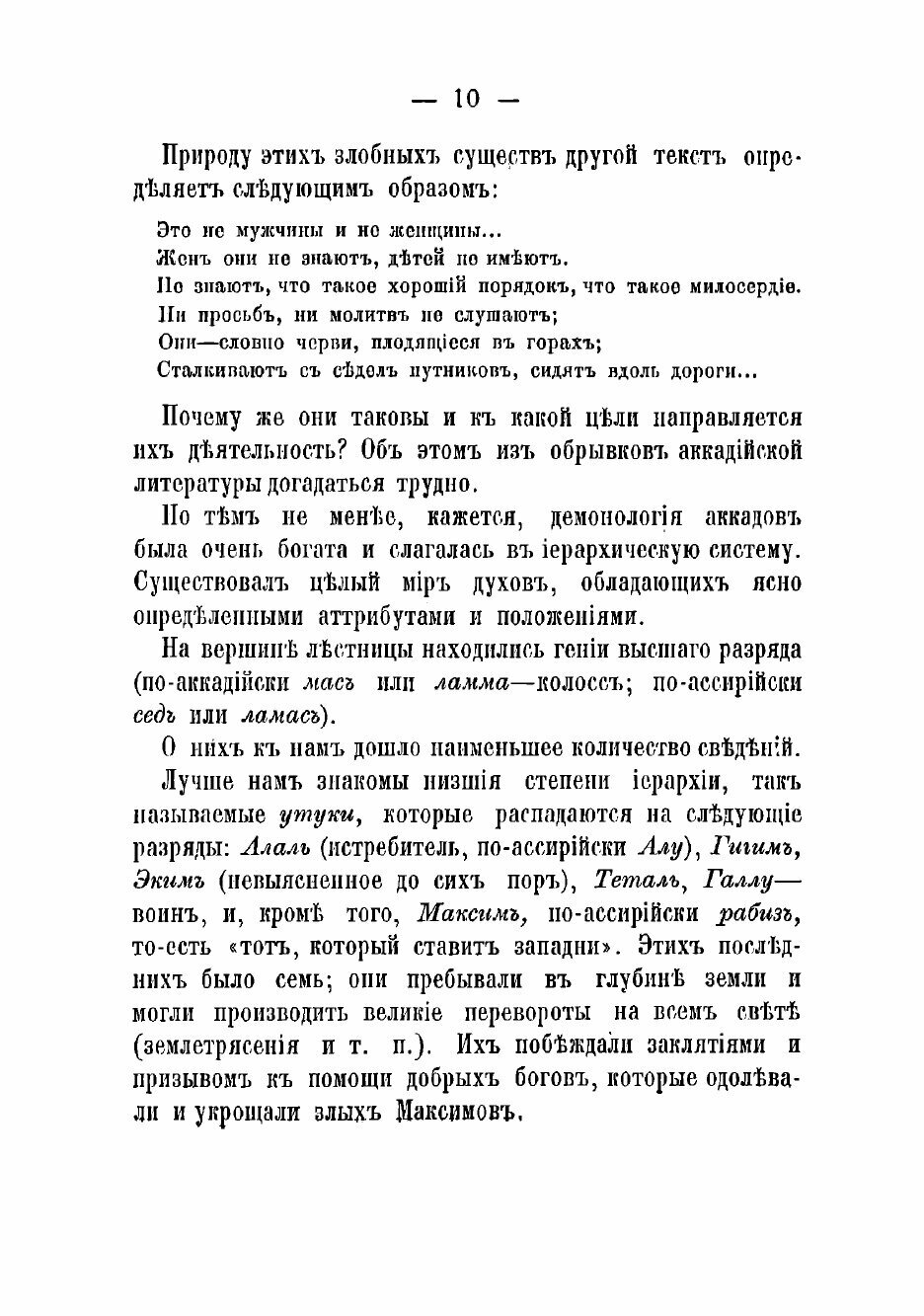 — 10 —

Природу этихъ злобныхъ существъ другой текстъ опредѣляетъ слѣдующимъ образомъ:

Это не мужчины и не женщины...
Женъ они не знаютъ, дѣтей не имѣютъ.
Не знаютъ, что такое хорошій порядокъ, что такое милосердіе.
Ни просьбъ, ни молитвъ не слушаютъ;
Они—словно черви, плодящіеся въ горахъ;
Сталкиваютъ съ сѣделъ путниковъ, сидятъ вдоль дороги...

Почему же они таковы и къ какой цѣли направляется ихъ дѣятельность? Объ этомъ изъ обрывковъ аккадійской литературы догадаться трудно.

Но тѣмъ не менѣе, кажется, демонологія аккадовъ была очень богата и слагалась въ іерархическую систему. Существовалъ цѣлый міръ духовъ, обладающихъ ясно опредѣленными аттрибутами и положеніями.

На вершинѣ лѣстницы находились геніи высшаго разряда (по-аккадійски масъ или ламма—колоссъ; по-ассирійски седъ или ламасъ).

О нихъ къ намъ дошло наименьшее количество свѣдѣній.

Лучше намъ знакомы низшія степени іерархіи, такъ называемые утуки, которые распадаются на слѣдующіе разряды: Алалъ (истребитель, по-ассирійски Алу), Гигимъ, Экимъ (невыясненное до сихъ поръ), Теталъ, Галлу—воинъ, и, кромѣ того, Максимъ, по-ассирійски рабизъ, то-есть «тотъ, который ставитъ западни». Этихъ послѣднихъ было семь; они пребывали въ глубинѣ земли и могли производить великіе перевороты на всемъ свѣтѣ (землетрясенія и т. п.). Ихъ побѣждали заклятіями и призывомъ къ помощи добрыхъ боговъ, которые одолѣвали и укрощали злыхъ Максимовъ.